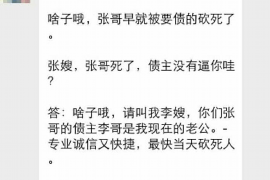 啥子哦，张哥早就被要债的砍死了。

张嫂，张哥死了，债主没有逼你哇？

答：啥子哦，请叫我李嫂，你们张哥的债主李哥是我现在的老公。-专业诚信又快捷，最快当天砍死人。